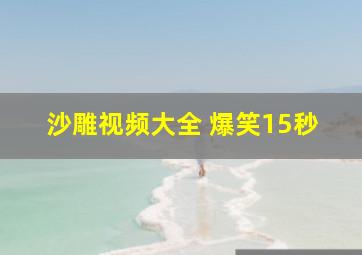 沙雕视频大全 爆笑15秒